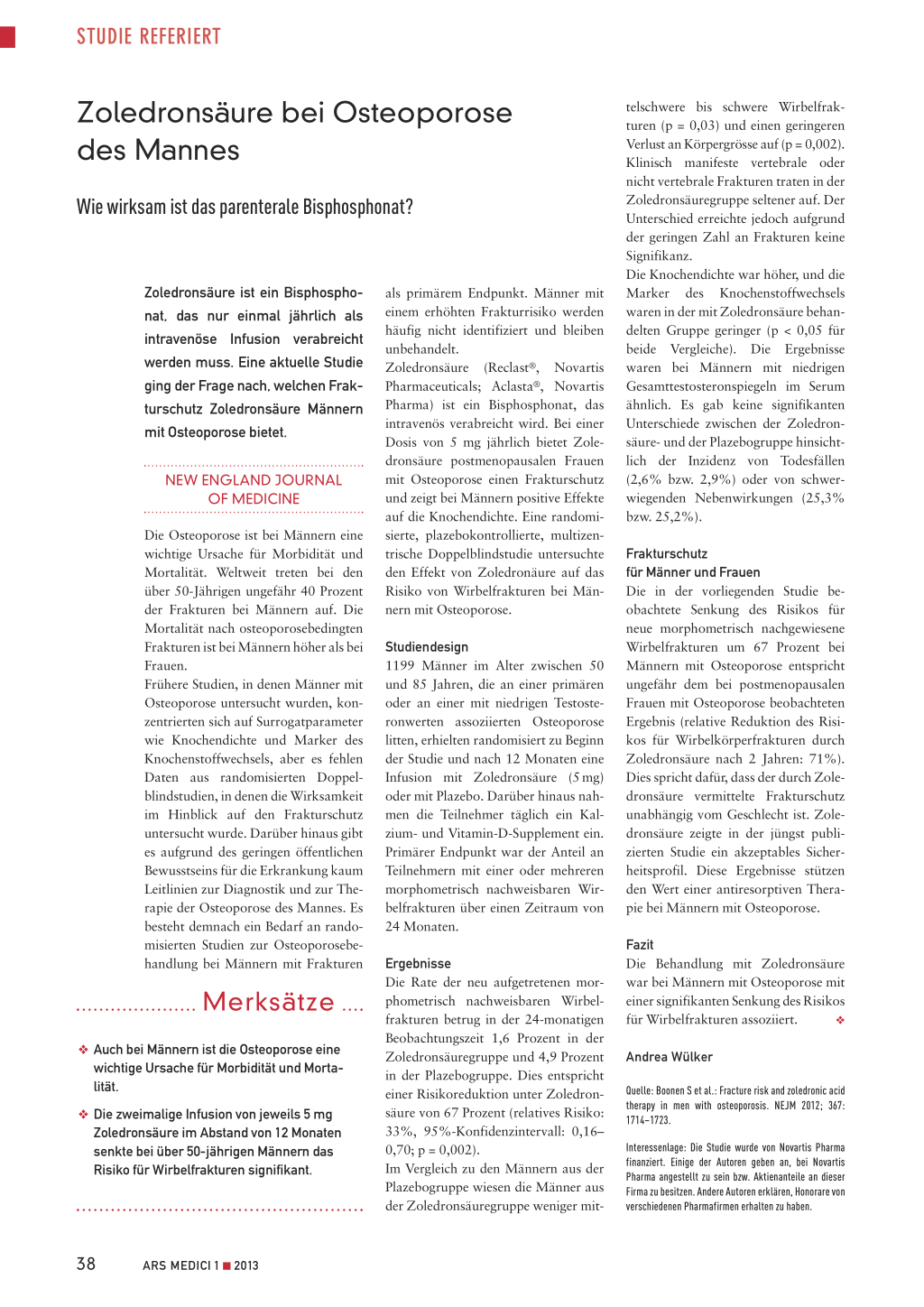 STUDIE REFERIERT

Zoledronsäure bei Osteoporose des Mannes

Wie wirksam ist das parenterale Bisphosphonat?

Zoledronsäure ist ein Bisphosphonat, das nur einmal jährlich als intravenöse Infusion verabreicht werden muss. Eine aktuelle Studie ging der Frage nach, welchen Frakturschutz Zoledronsäure Männern mit Osteoporose bietet.

NEW ENGLAND JOURNAL OF MEDICINE

Die Osteoporose ist bei Männern eine wichtige Ursache für Morbidität und Mortalität. Weltweit treten bei den über 50-Jährigen ungefähr 40 Prozent der Frakturen bei Männern auf. Die Mortalität nach osteoporosebedingten Frakturen ist bei Männern höher als bei Frauen.
Frühere Studien, in denen Männer mit Osteoporose untersucht wurden, konzentrierten sich auf Surrogatparameter wie Knochendichte und Marker des Knochenstoffwechsels, aber es fehlen Daten aus randomisierten Doppelblindstudien, in denen die Wirksamkeit im Hinblick auf den Frakturschutz untersucht wurde. Darüber hinaus gibt es aufgrund des geringen öffentlichen Bewusstseins für die Erkrankung kaum Leitlinien zur Diagnostik und zur Therapie der Osteoporose des Mannes. Es besteht demnach ein Bedarf an randomisierten Studien zur Osteoporosebehandlung bei Männern mit Frakturen

Merksätze

❖ Auch bei Männern ist die Osteoporose eine wichtige Ursache für Morbidität und Mortalität.

❖ Die zweimalige Infusion von jeweils 5 mg Zoledronsäure im Abstand von 12 Monaten senkte bei über 50-jährigen Männern das Risiko für Wirbelfrakturen signifikant.

als primärem Endpunkt. Männer mit einem erhöhten Frakturrisiko werden häufig nicht identifiziert und bleiben unbehandelt.
Zoledronsäure (Reclast®, Novartis Pharmaceuticals; Aclasta®, Novartis Pharma) ist ein Bisphosphonat, das intravenös verabreicht wird. Bei einer Dosis von 5 mg jährlich bietet Zoledronsäure postmenopausalen Frauen mit Osteoporose einen Frakturschutz und zeigt bei Männern positive Effekte auf die Knochendichte. Eine randomisierte, plazebokontrollierte, multizentrische Doppelblindstudie untersuchte den Effekt von Zoledronäure auf das Risiko von Wirbelfrakturen bei Männern mit Osteoporose.

Studiendesign
1199 Männer im Alter zwischen 50 und 85 Jahren, die an einer primären oder an einer mit niedrigen Testosteronwerten assoziierten Osteoporose litten, erhielten randomisiert zu Beginn der Studie und nach 12 Monaten eine Infusion mit Zoledronsäure (5 mg) oder mit Plazebo. Darüber hinaus nahmen die Teilnehmer täglich ein Kalzium- und Vitamin-D-Supplement ein. Primärer Endpunkt war der Anteil an Teilnehmern mit einer oder mehreren morphometrisch nachweisbaren Wirbelfrakturen über einen Zeitraum von 24 Monaten.

Ergebnisse
Die Rate der neu aufgetretenen morphometrisch nachweisbaren Wirbelfrakturen betrug in der 24-monatigen Beobachtungszeit 1,6 Prozent in der Zoledronsäuregruppe und 4,9 Prozent in der Plazebogruppe. Dies entspricht einer Risikoreduktion unter Zoledronsäure von 67 Prozent (relatives Risiko: 33%, 95%-Konfidenzintervall: 0,16–0,70; p = 0,002).
Im Vergleich zu den Männern aus der Plazebogruppe wiesen die Männer aus der Zoledronsäuregruppe weniger mittelschwere bis schwere Wirbelfrakturen (p = 0,03) und einen geringeren Verlust an Körpergrösse auf (p = 0,002). Klinisch manifeste vertebrale oder nicht vertebrale Frakturen traten in der Zoledronsäuregruppe seltener auf. Der Unterschied erreichte jedoch aufgrund der geringen Zahl an Frakturen keine Signifikanz.
Die Knochendichte war höher, und die Marker des Knochenstoffwechsels waren in der mit Zoledronsäure behandelten Gruppe geringer (p < 0,05 für beide Vergleiche). Die Ergebnisse waren bei Männern mit niedrigen Gesamttestosteronspiegeln im Serum ähnlich. Es gab keine signifikanten Unterschiede zwischen der Zoledronsäure- und der Plazebogruppe hinsichtlich der Inzidenz von Todesfällen (2,6% bzw. 2,9%) oder von schwerwiegenden Nebenwirkungen (25,3% bzw. 25,2%).

Frakturschutz für Männer und Frauen
Die in der vorliegenden Studie beobachtete Senkung des Risikos für neue morphometrisch nachgewiesene Wirbelfrakturen um 67 Prozent bei Männern mit Osteoporose entspricht ungefähr dem bei postmenopausalen Frauen mit Osteoporose beobachteten Ergebnis (relative Reduktion des Risikos für Wirbelkörperfrakturen durch Zoledronsäure nach 2 Jahren: 71%). Dies spricht dafür, dass der durch Zoledronsäure vermittelte Frakturschutz unabhängig vom Geschlecht ist. Zoledronsäure zeigte in der jüngst publizierten Studie ein akzeptables Sicherheitsprofil. Diese Ergebnisse stützen den Wert einer antiresorptiven Therapie bei Männern mit Osteoporose.

Fazit
Die Behandlung mit Zoledronsäure war bei Männern mit Osteoporose mit einer signifikanten Senkung des Risikos für Wirbelfrakturen assoziiert. ❖

Andrea Wülker

Quelle: Boonen S et al.: Fracture risk and zoledronic acid therapy in men with osteoporosis. NEJM 2012; 367: 1714–1723.

Interessenlage: Die Studie wurde von Novartis Pharma finanziert. Einige der Autoren geben an, bei Novartis Pharma angestellt zu sein bzw. Aktienanteile an dieser Firma zu besitzen. Andere Autoren erklären, Honorare von verschiedenen Pharmafirmen erhalten zu haben.

38 ARS MEDICI 1 ■ 2013